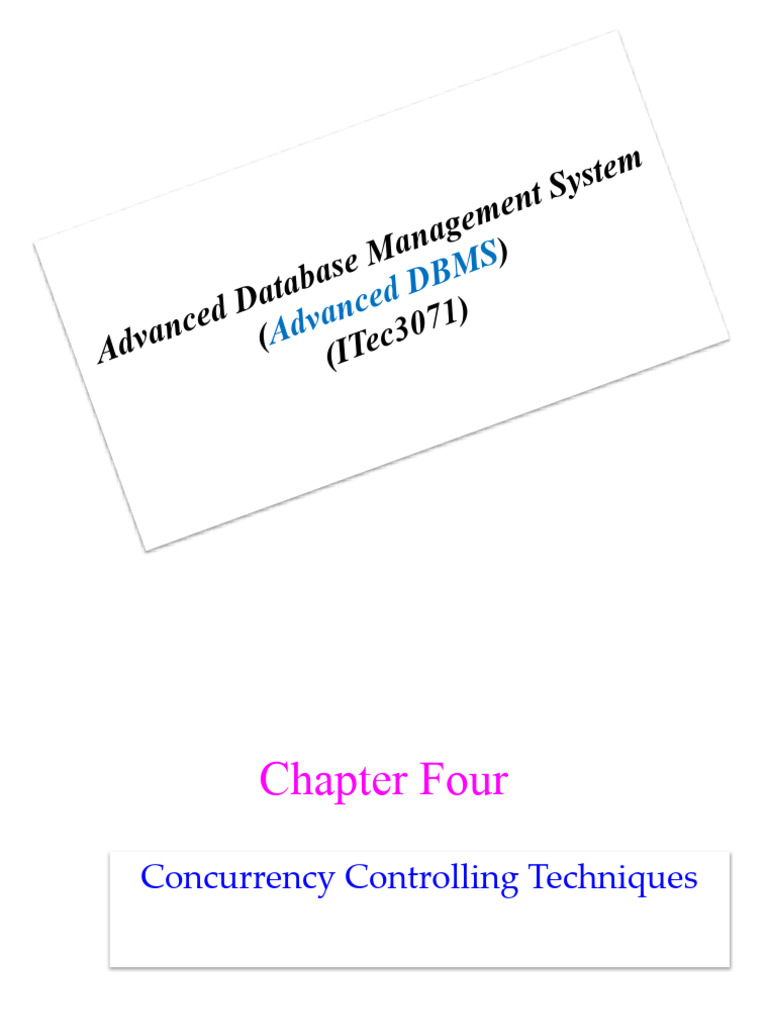 Advanced Database Management System
(Advanced DBMS)
(ITec3071)

Chapter Four

Concurrency Controlling Techniques